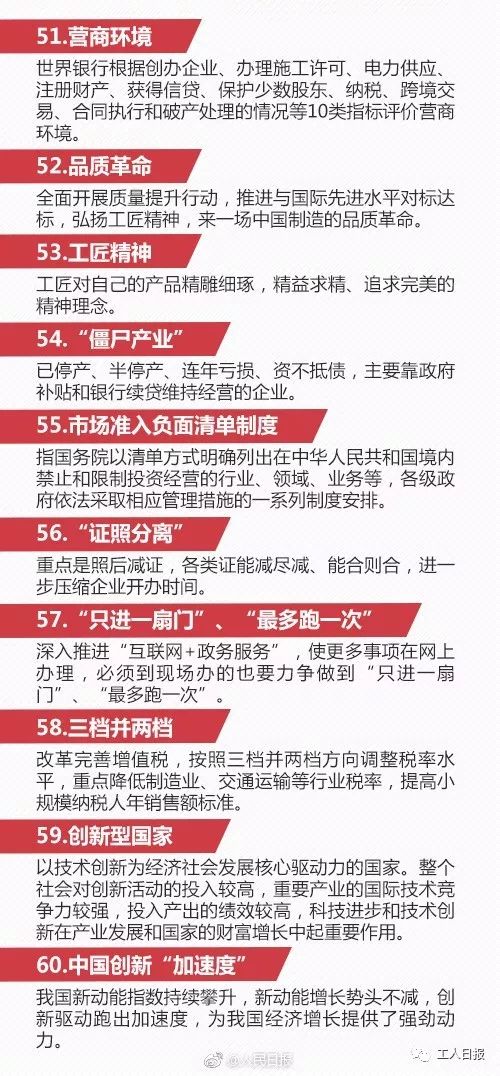 51.营商环境

世界银行根据创办企业、办理施工许可、电力供应、注册财产、获得信贷、保护少数股东、纳税、跨境交易、合同执行和破产处理的情况等10类指标评价营商环境。

52.品质革命

全面开展质量提升行动，推进与国际先进水平对标达标，弘扬工匠精神，来一场中国制造的品质革命。

53.工匠精神

工匠对自己的产品精雕细琢，精益求精、追求完美的精神理念。

54.“僵尸产业”

已停产、半停产、连年亏损、资不抵债，主要靠政府补贴和银行续贷维持经营的企业。

55.市场准入负面清单制度

指国务院以清单方式明确列出在中华人民共和国境内禁止和限制投资经营的行业、领域、业务等，各级政府依法采取相应管理措施的一系列制度安排。

56.“证照分离”

重点是照后减证，各类证能减尽减、能合则合，进一步压缩企业开办时间。

57.“只进一扇门”、“最多跑一次”

深入推进“互联网+政务服务”，使更多事项在网上办理，必须到现场办的也要力争做到“只进一扇门”、“最多跑一次”。

58.三档并两档

改革完善增值税，按照三档并两档方向调整税率水平，重点降低制造业、交通运输等行业税率，提高小规模纳税人年销售额标准。

59.创新型国家

以技术创新为经济社会发展核心驱动力的国家。整个社会对创新活动的投入较高，重要产业的国际技术竞争力较强，投入产出的绩效较高，科技进步和技术创新在产业发展和国家的财富增长中起重要作用。

60.中国创新“加速度”

我国新动能指数持续攀升，新动能增长势头不减，创新驱动跑出加速度，为我国经济增长提供了强劲动力。

人民日报

工人日报